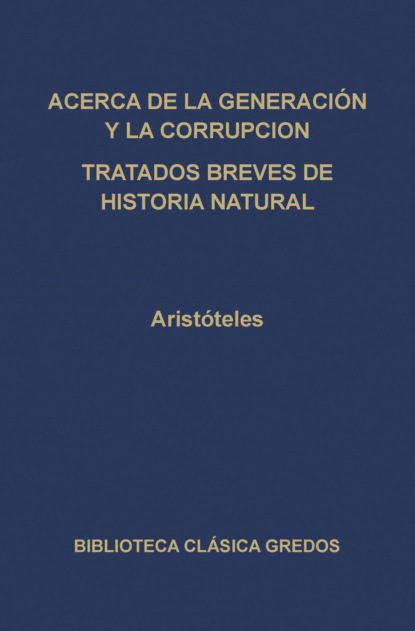 ACERCA DE LA GENERACIÓN
Y LA CORRUPCION

TRATADOS BREVES DE
HISTORIA NATURAL

Aristóteles

BIBLIOTECA CLÁSICA GREDOS